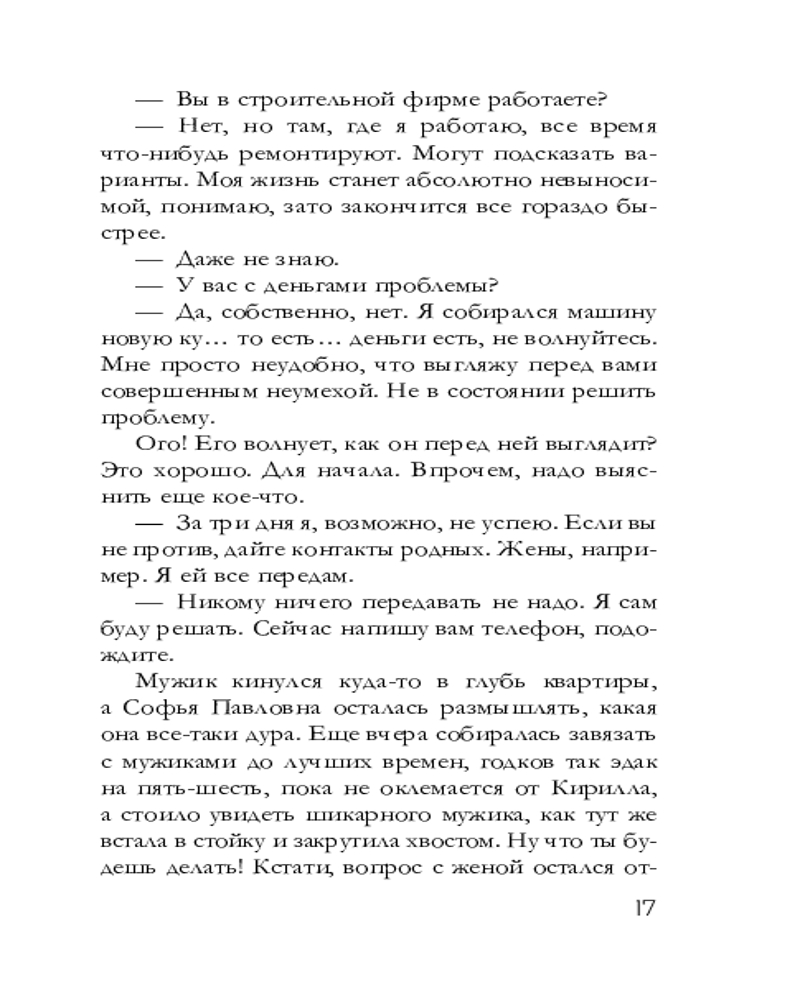 — Вы в строительной фирме работаете?

— Нет, но там, где я работаю, все время что-нибудь ремонтируют. Могут подсказать варианты. Моя жизнь станет абсолютно невыносимой, понимаю, зато закончится все гораздо быстрее.

— Даже не знаю.

— У вас с деньгами проблемы?

— Да, собственно, нет. Я собирался машину новую ку… то есть… деньги есть, не волнуйтесь. Мне просто неудобно, что выгляжу перед вами совершенным неумехой. Не в состоянии решить проблему.

Ого! Его волнует, как он перед ней выглядит? Это хорошо. Для начала. Впрочем, надо выяснить еще кое-что.

— За три дня я, возможно, не успею. Если вы не против, дайте контакты родных. Жены, например. Я ей все передам.

— Никому ничего передавать не надо. Я сам буду решать. Сейчас напишу вам телефон, подождите.

Мужик кинулся куда-то в глубь квартиры, а Софья Павловна осталась размышлять, какая она все-таки дура. Еще вчера собиралась завязать с мужиками до лучших времен, годков так эдак на пять-шесть, пока не оклемается от Кирилла, а стоило увидеть шикарного мужика, как тут же встала в стойку и закрутила хвостом. Ну что ты будешь делать! Кстати, вопрос с женой остался от-

17